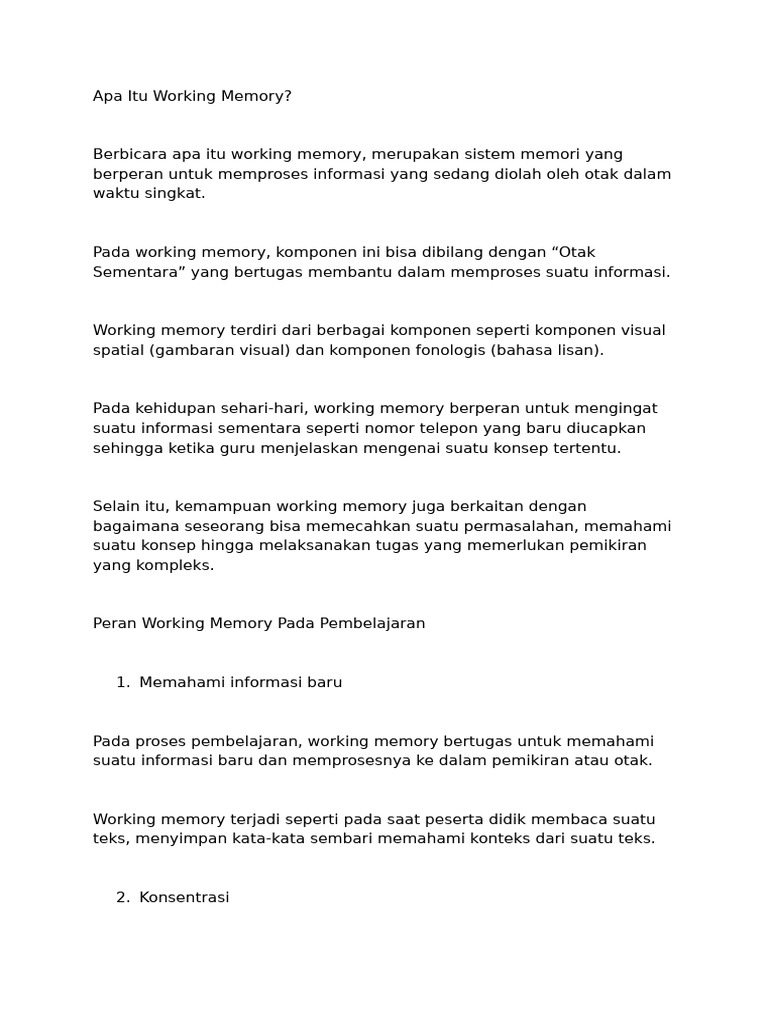 Apa Itu Working Memory?

Berbicara apa itu working memory, merupakan sistem memori yang berperan untuk memproses informasi yang sedang diolah oleh otak dalam waktu singkat.

Pada working memory, komponen ini bisa dibilang dengan “Otak Sementara” yang bertugas membantu dalam memproses suatu informasi.

Working memory terdiri dari berbagai komponen seperti komponen visual spatial (gambaran visual) dan komponen fonologis (bahasa lisan).

Pada kehidupan sehari-hari, working memory berperan untuk mengingat suatu informasi sementara seperti nomor telepon yang baru diucapkan sehingga ketika guru menjelaskan mengenai suatu konsep tertentu.

Selain itu, kemampuan working memory juga berkaitan dengan bagaimana seseorang bisa memecahkan suatu permasalahan, memahami suatu konsep hingga melaksanakan tugas yang memerlukan pemikiran yang kompleks.

Peran Working Memory Pada Pembelajaran

1. Memahami informasi baru

Pada proses pembelajaran, working memory bertugas untuk memahami suatu informasi baru dan memprosesnya ke dalam pemikiran atau otak.

Working memory terjadi seperti pada saat peserta didik membaca suatu teks, menyimpan kata-kata sembari memahami konteks dari suatu teks.

2. Konsentrasi